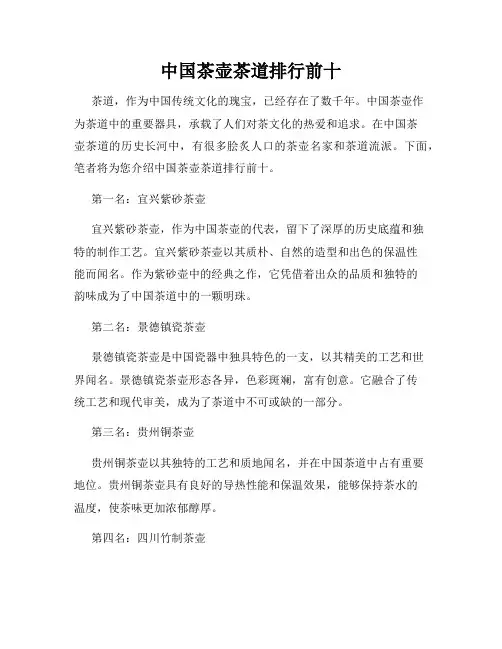 中国茶壶茶道排行前十

茶道，作为中国传统文化的瑰宝，已经存在了数千年。中国茶壶作为茶道中的重要器具，承载了人们对茶文化的热爱和追求。在中国茶壶茶道的历史长河中，有很多脍炙人口的茶壶名家和茶道流派。下面，笔者将为您介绍中国茶壶茶道排行前十。

第一名：宜兴紫砂茶壶

宜兴紫砂茶壶，作为中国茶壶的代表，留下了深厚的历史底蕴和独特的制作工艺。宜兴紫砂茶壶以其质朴、自然的造型和出色的保温性能而闻名。作为紫砂壶中的经典之作，它凭借着出众的品质和独特的韵味成为了中国茶道中的一颗明珠。

第二名：景德镇瓷茶壶

景德镇瓷茶壶是中国瓷器中独具特色的一支，以其精美的工艺和世界闻名。景德镇瓷茶壶形态各异，色彩斑斓，富有创意。它融合了传统工艺和现代审美，成为了茶道中不可或缺的一部分。

第三名：贵州铜茶壶

贵州铜茶壶以其独特的工艺和质地闻名，并在中国茶道中占有重要地位。贵州铜茶壶具有良好的导热性能和保温效果，能够保持茶水的温度，使茶味更加浓郁醇厚。

第四名：四川竹制茶壶